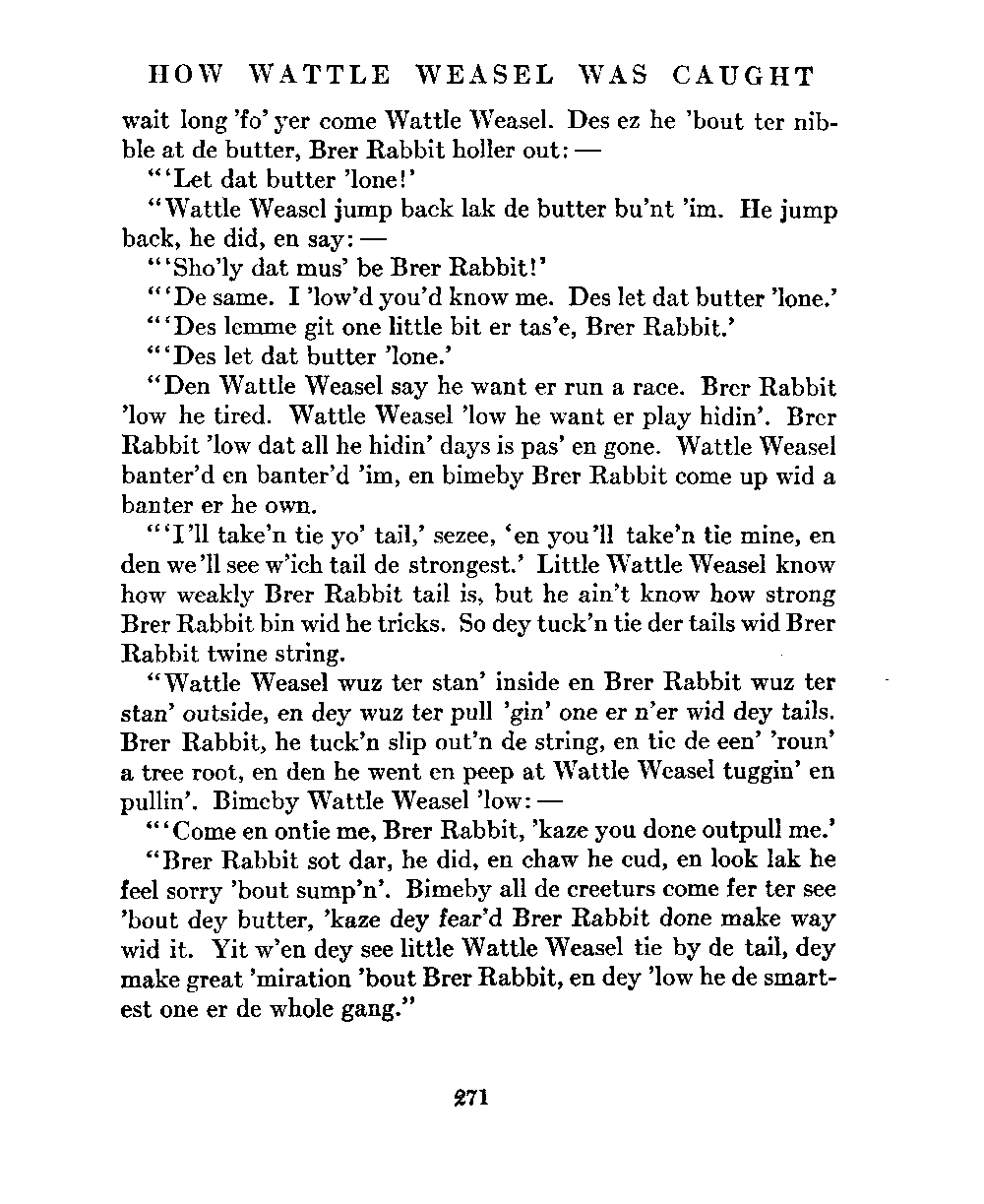 HOW WATTLE WEASEL WAS CAUGHT

wait long 'fo' yer come Wattle Weasel. Des ez he 'bout ter nibble at de butter, Brer Rabbit holler out: —

"'Let dat butter 'lone!'

"Wattle Weasel jump back lak de butter bu'nt 'im. He jump back, he did, en say: —

"'Sho'ly dat mus' be Brer Rabbit!'

"'De same. I 'low'd you'd know me. Des let dat butter 'lone.'

"'Des lemme git one little bit er tas'e, Brer Rabbit.'

"'Des let dat butter 'lone.'

"Den Wattle Weasel say he want er run a race. Brer Rabbit 'low he tired. Wattle Weasel 'low he want er play hidin'. Brer Rabbit 'low dat all he hidin' days is pas' en gone. Wattle Weasel banter'd en banter'd 'im, en bimeby Brer Rabbit come up wid a banter er he own.

"'I'll take'n tie yo' tail,' sezee, 'en you'll take'n tie mine, en den we'll see w'ich tail de strongest.' Little Wattle Weasel know how weakly Brer Rabbit tail is, but he ain't know how strong Brer Rabbit bin wid he tricks. So dey tuck'n tie der tails wid Brer Rabbit twine string.

"Wattle Weasel wuz ter stan' inside en Brer Rabbit wuz ter stan' outside, en dey wuz ter pull 'gin' one er n'er wid dey tails. Brer Rabbit, he tuck'n slip out'n de string, en tie de een' 'roun' a tree root, en den he went en peep at Wattle Weasel tuggin' en pullin'. Bimeby Wattle Weasel 'low: —

"'Come en ontie me, Brer Rabbit, 'kaze you done outpull me.'

"Brer Rabbit sot dar, he did, en chaw he cud, en look lak he feel sorry 'bout sump'n'. Bimeby all de creeturs come fer ter see 'bout dey butter, 'kaze dey fear'd Brer Rabbit done make way wid it. Yit w'en dey see little Wattle Weasel tie by de tail, dey make great 'miration 'bout Brer Rabbit, en dey 'low he de smartest one er de whole gang."

271